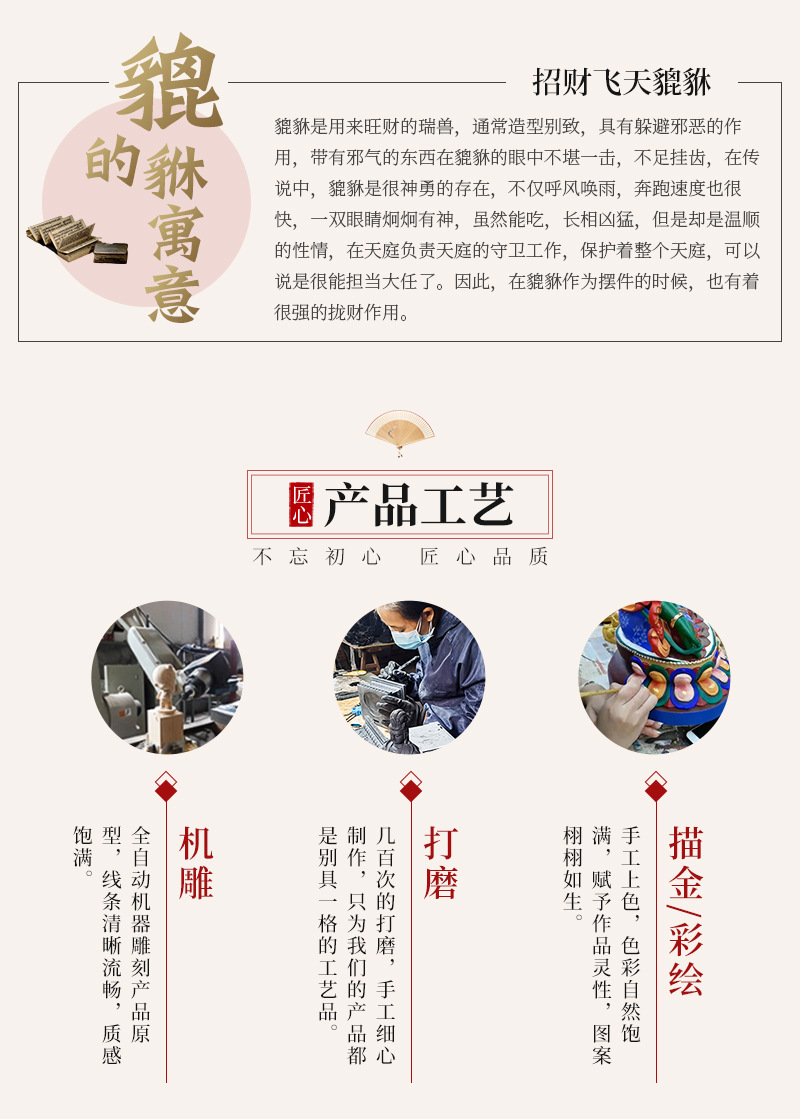 貔貅的寓意

招财飞天貔貅

貔貅是用来旺财的瑞兽，通常造型别致，具有躲避邪恶的作用，带有邪气的东西在貔貅的眼中不堪一击，不足挂齿，在传说中，貔貅是很神勇的存在，不仅呼风唤雨，奔跑速度也很快，一双眼睛炯炯有神，虽然能吃，长相凶猛，但是却是温顺的性情，在天庭负责天庭的守卫工作，保护着整个天庭，可以说是很能担当大任了。因此，在貔貅作为摆件的时候，也有着很强的拢财作用。

匠心 产品工艺

不忘初心 匠心品质

机雕

全自动机器雕刻产品原型，线条清晰流畅，质感饱满。

打磨

几百次的打磨，手工细心制作，只为我们的产品都是别具一格的工艺品。

描金/彩绘

手工上色，色彩自然饱满，赋予作品灵性，图案栩栩如生。